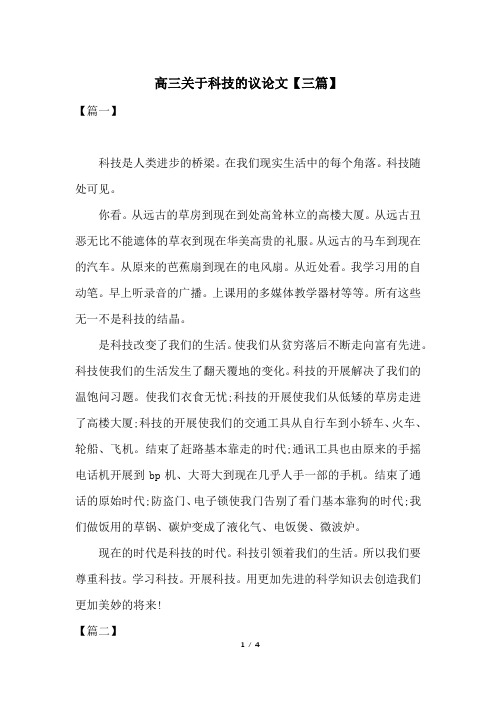 高三关于科技的议论文【三篇】

【篇一】

科技是人类进步的桥梁。在我们现实生活中的每个角落。科技随处可见。

你看。从远古的草房到现在到处高耸林立的高楼大厦。从远古丑恶无比不能遮体的草衣到现在华美高贵的礼服。从远古的马车到现在的汽车。从原来的芭蕉扇到现在的电风扇。从近处看。我学习用的自动笔。早上听录音的广播。上课用的多媒体教学器材等等。所有这些无一不是科技的结晶。

是科技改变了我们的生活。使我们从贫穷落后不断走向富有先进。科技使我们的生活发生了翻天覆地的变化。科技的开展解决了我们的温饱问习题。使我们衣食无忧;科技的开展使我们从低矮的草房走进了高楼大厦;科技的开展使我们的交通工具从自行车到小轿车、火车、轮船、飞机。结束了赶路基本靠走的时代;通讯工具也由原来的手摇电话机开展到 bp 机、大哥大到现在几乎人手一部的手机。结束了通话的原始时代;防盗门、电子锁使我门告别了看门基本靠狗的时代;我们做饭用的草锅、碳炉变成了液化气、电饭煲、微波炉。

现在的时代是科技的时代。科技引领着我们的生活。所以我们要尊重科技。学习科技。开展科技。用更加先进的科学知识去创造我们更加美妙的将来!

【篇二】

1 / 4